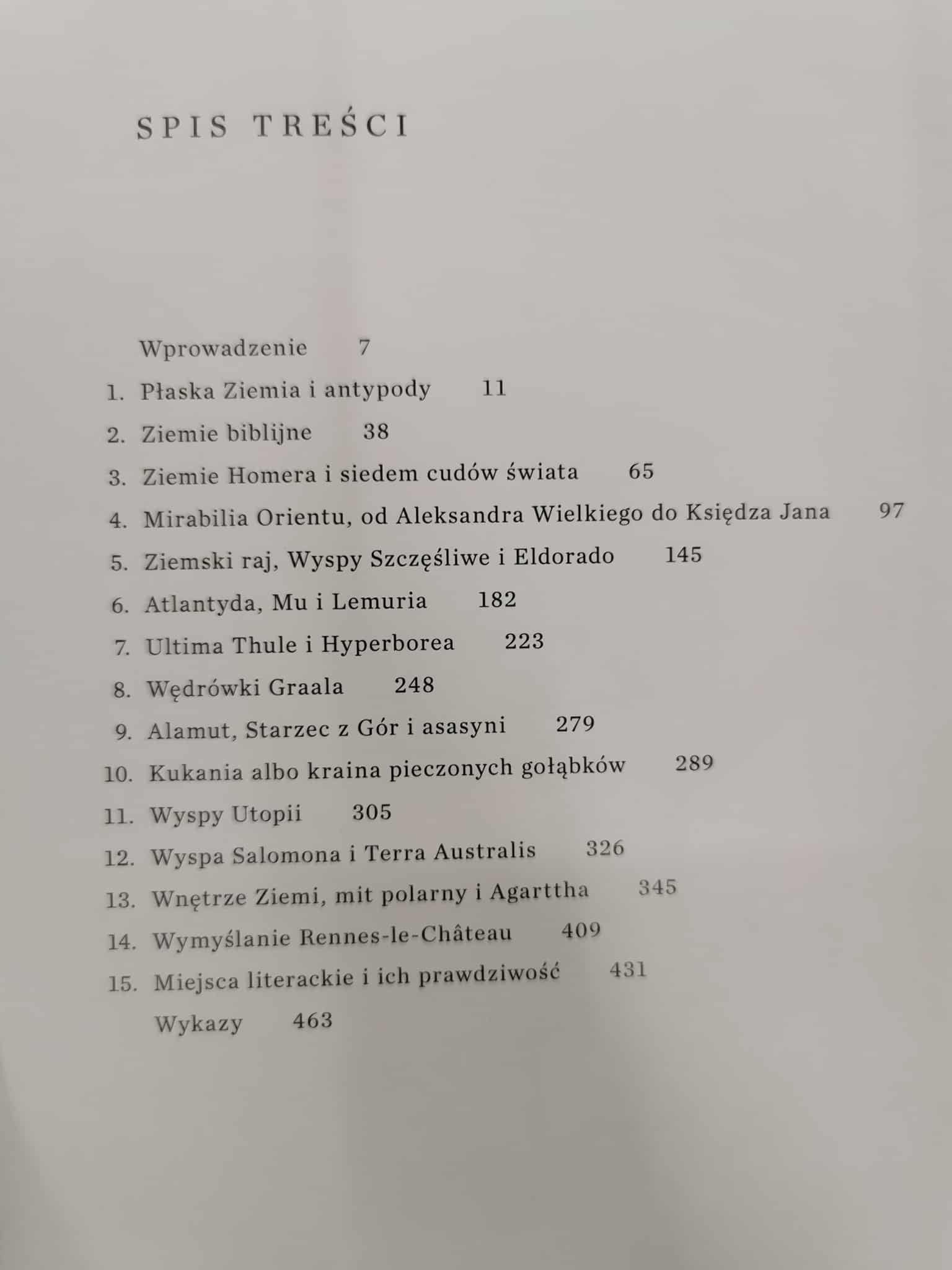 SPIS TREŚCI

Wprowadzenie 7

1. Płaska Ziemia i antypody 11

2. Ziemie biblijne 38

3. Ziemie Homera i siedem cudów świata 65

4. Mirabilia Orientu, od Aleksandra Wielkiego do Księdza Jana 97

5. Ziemski raj, Wyspy Szczęśliwe i Eldorado 145

6. Atlantyda, Mu i Lemuria 182

7. Ultima Thule i Hyperborea 223

8. Wędrówki Graala 248

9. Alamut, Starzec z Gór i asasyni 279

10. Kukania albo kraina pieczonych gołąbków 289

11. Wyspy Utopii 305

12. Wyspa Salomona i Terra Australis 326

13. Wnętrze Ziemi, mit polarny i Agarttha 345

14. Wymyślanie Rennes-le-Château 409

15. Miejsca literackie i ich prawdziwość 431

Wykazy 463